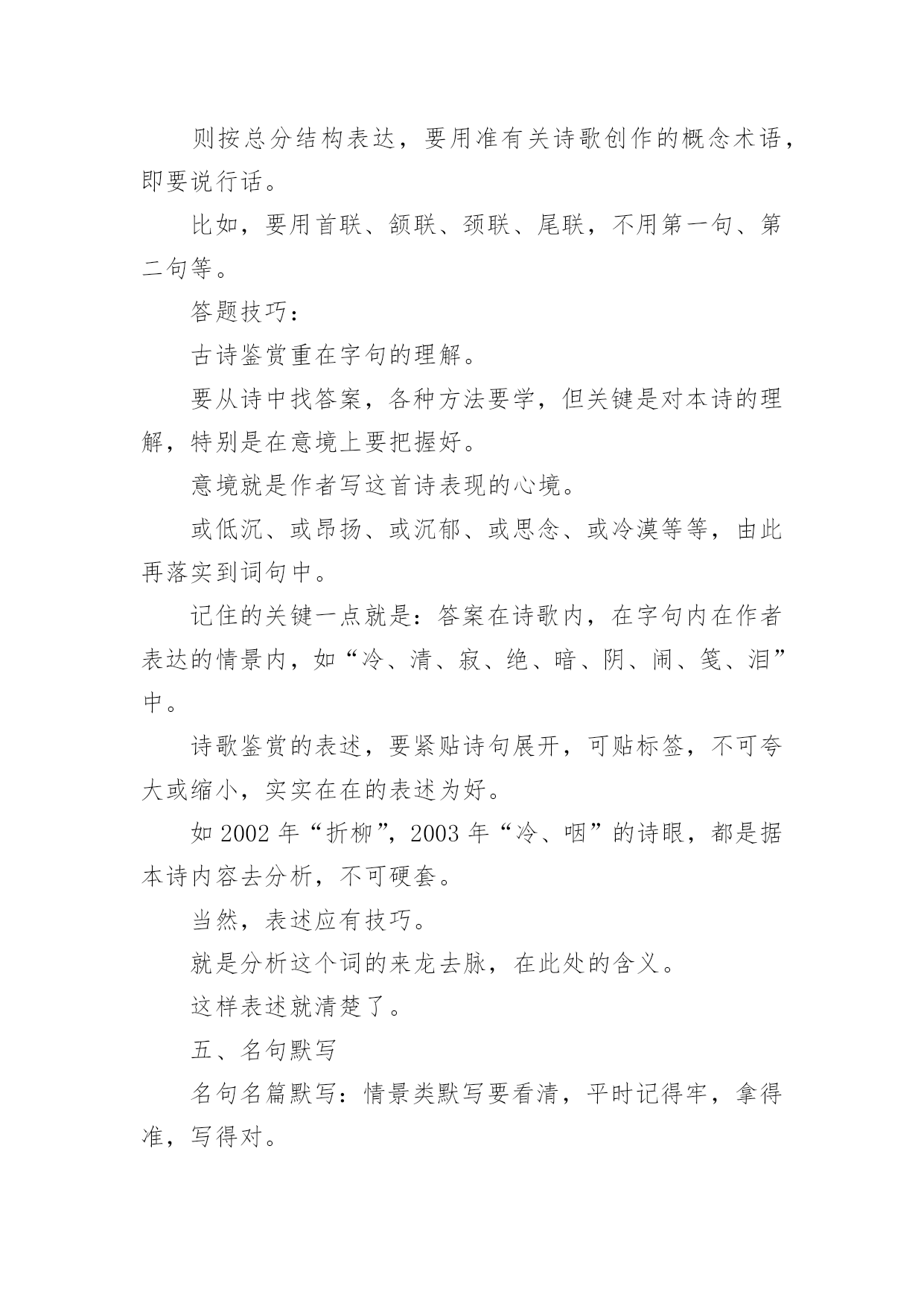 则按总分结构表达，要用准有关诗歌创作的概念术语，即要说行话。

比如，要用首联、颔联、颈联、尾联，不用第一句、第二句等。

答题技巧：

古诗鉴赏重在字句的理解。

要从诗中找答案，各种方法要学，但关键是对本诗的理解，特别是在意境上要把握好。

意境就是作者写这首诗表现的心境。

或低沉、或昂扬、或沉郁、或思念、或冷漠等等，由此再落实到词句中。

记住的关键一点就是：答案在诗歌内，在字句内在作者表达的情景内，如“冷、清、寂、绝、暗、阴、闹、笺、泪”中。

诗歌鉴赏的表述，要紧贴诗句展开，可贴标签，不可夸大或缩小，实实在在的表述为好。

如 2002 年“折柳”，2003 年“冷、咽”的诗眼，都是据本诗内容去分析，不可硬套。

当然，表述应有技巧。

就是分析这个词的来龙去脉，在此处的含义。

这样表述就清楚了。

五、名句默写

名句名篇默写：情景类默写要看清，平时记得牢，拿得准，写得对。